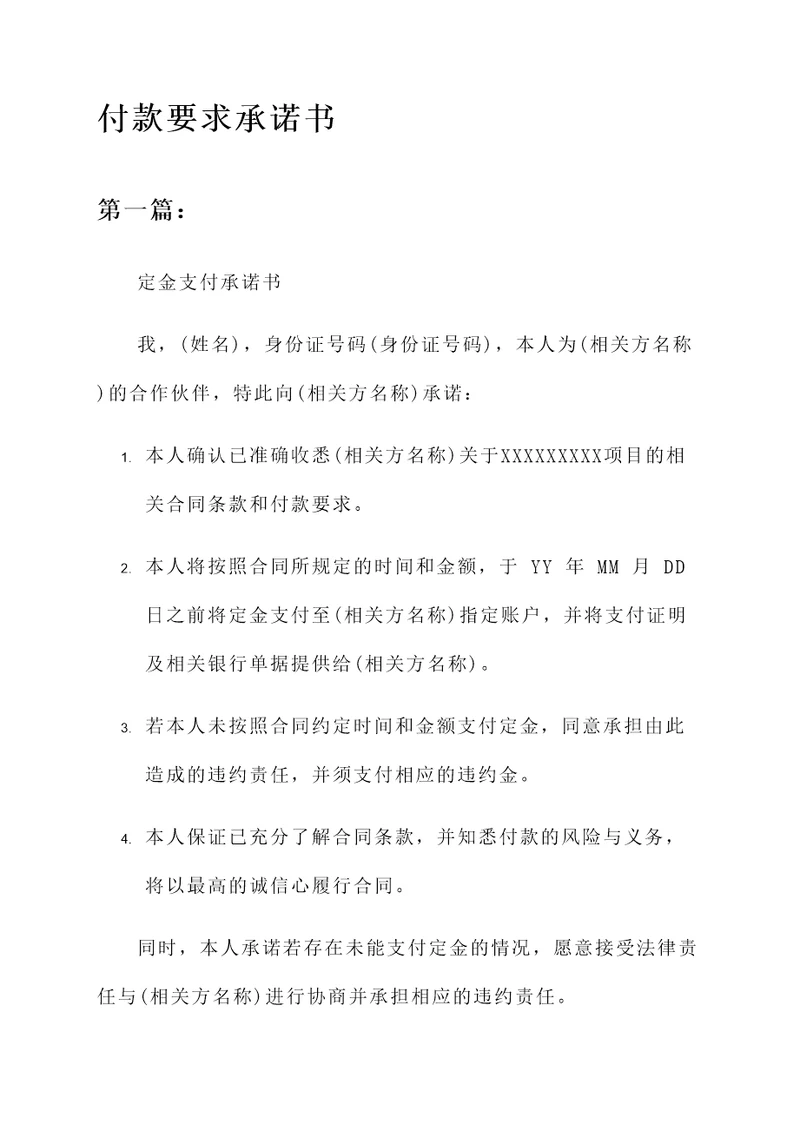 付款要求承诺书

第一篇：

定金支付承诺书

我，(姓名)，身份证号码(身份证号码)，本人为(相关方名称)的合作伙伴，特此向(相关方名称)承诺：

1. 本人确认已准确收悉(相关方名称)关于XXXXXXXXX项目的相关合同条款和付款要求。

2. 本人将按照合同所规定的时间和金额，于 YY 年 MM 月 DD 日之前将定金支付至(相关方名称)指定账户，并将支付证明及相关银行单据提供给(相关方名称)。

3. 若本人未按照合同约定时间和金额支付定金，同意承担由此造成的违约责任，并须支付相应的违约金。

4. 本人保证已充分了解合同条款，并知悉付款的风险与义务，将以最高的诚信心履行合同。

同时，本人承诺若存在未能支付定金的情况，愿意接受法律责任与(相关方名称)进行协商并承担相应的违约责任。